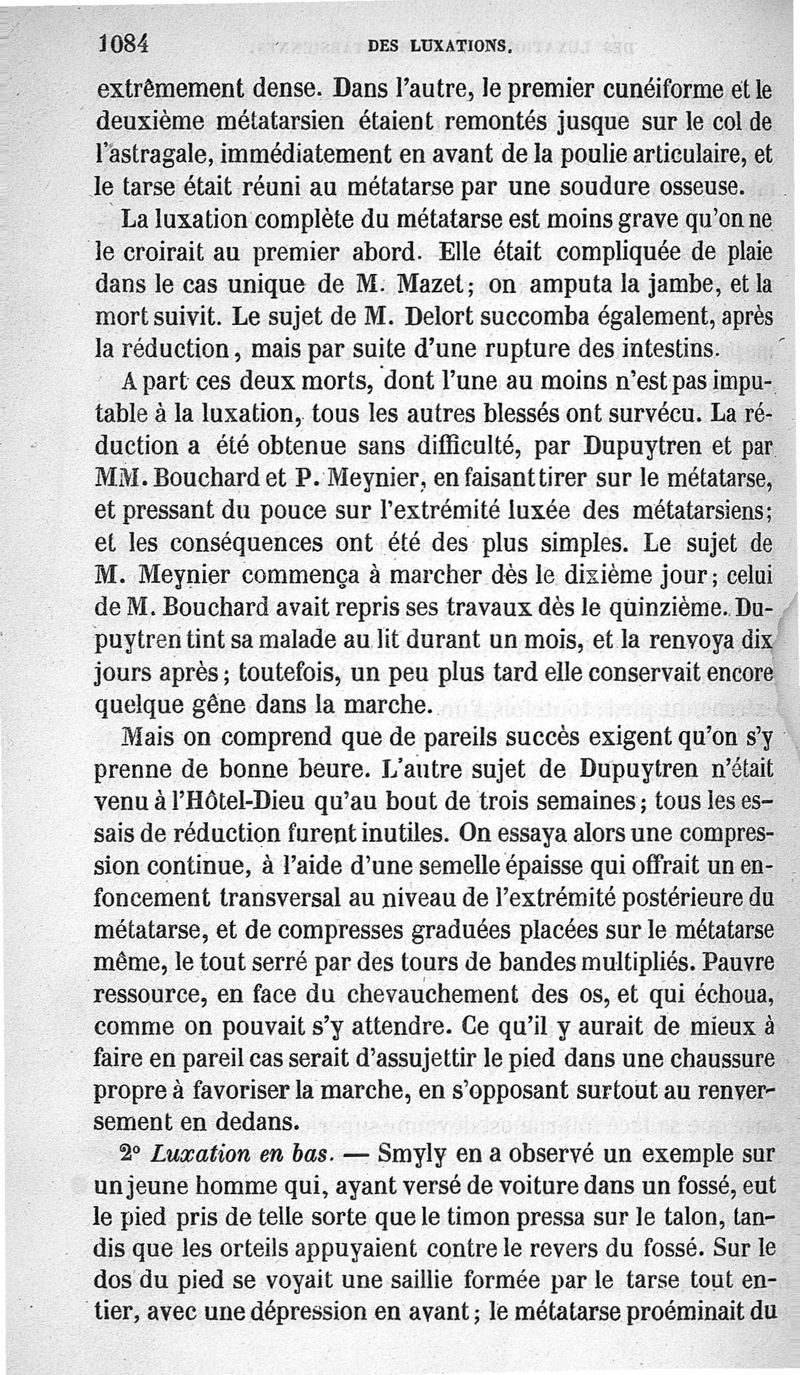 1084 DES LUXATIONS.

extrêmement dense. Dans l'autre, le premier cunéiforme et le deuxième métatarsien étaient remontés jusque sur le col de l'astragale, immédiatement en avant de la poulie articulaire, et le tarse était réuni au métatarse par une soudure osseuse.

La luxation complète du métatarse est moins grave qu'on ne le croirait au premier abord. Elle était compliquée de plaie dans le cas unique de M. Mazet; on amputa la jambe, et la mort suivit. Le sujet de M. Delort succomba également, après la réduction, mais par suite d'une rupture des intestins.

A part ces deux morts, dont l'une au moins n'est pas imputable à la luxation, tous les autres blessés ont survécu. La réduction a été obtenue sans difficulté, par Dupuytren et par MM. Bouchard et P. Meynier, en faisant tirer sur le métatarse, et pressant du pouce sur l'extrémité luxée des métatarsiens; et les conséquences ont été des plus simples. Le sujet de M. Meynier commença à marcher dès le dixième jour; celui de M. Bouchard avait repris ses travaux dès le quinzième. Dupuytren tint sa malade au lit durant un mois, et la renvoya dix jours après; toutefois, un peu plus tard elle conservait encore quelque gêne dans la marche.

Mais on comprend que de pareils succès exigent qu'on s'y prenne de bonne heure. L'autre sujet de Dupuytren n'était venu à l'Hôtel-Dieu qu'au bout de trois semaines; tous les essais de réduction furent inutiles. On essaya alors une compression continue, à l'aide d'une semelle épaisse qui offrait un enfoncement transversal au niveau de l'extrémité postérieure du métatarse, et de compresses graduées placées sur le métatarse même, le tout serré par des tours de bandes multipliés. Pauvre ressource, en face du chevauchement des os, et qui échoua, comme on pouvait s'y attendre. Ce qu'il y aurait de mieux à faire en pareil cas serait d'assujettir le pied dans une chaussure propre à favoriser la marche, en s'opposant surtout au renversement en dedans.

2° Luxation en bas. — Smyly en a observé un exemple sur un jeune homme qui, ayant versé de voiture dans un fossé, eut le pied pris de telle sorte que le timon pressa sur le talon, tandis que les orteils appuyaient contre le revers du fossé. Sur le dos du pied se voyait une saillie formée par le tarse tout entier, avec une dépression en avant; le métatarse proéminait du